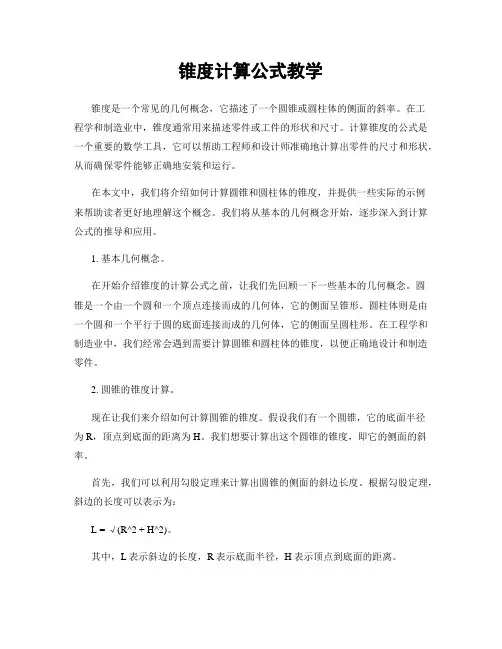 锥度计算公式教学

锥度是一个常见的几何概念，它描述了一个圆锥或圆柱体的侧面的斜率。在工程学和制造业中，锥度通常用来描述零件或工件的形状和尺寸。计算锥度的公式是一个重要的数学工具，它可以帮助工程师和设计师准确地计算出零件的尺寸和形状，从而确保零件能够正确地安装和运行。

在本文中，我们将介绍如何计算圆锥和圆柱体的锥度，并提供一些实际的示例来帮助读者更好地理解这个概念。我们将从基本的几何概念开始，逐步深入到计算公式的推导和应用。

1. 基本几何概念。

在开始介绍锥度的计算公式之前，让我们先回顾一下一些基本的几何概念。圆锥是一个由一个圆和一个顶点连接而成的几何体，它的侧面呈锥形。圆柱体则是由一个圆和一个平行于圆的底面连接而成的几何体，它的侧面呈圆柱形。在工程学和制造业中，我们经常会遇到需要计算圆锥和圆柱体的锥度，以便正确地设计和制造零件。

2. 圆锥的锥度计算。

现在让我们来介绍如何计算圆锥的锥度。假设我们有一个圆锥，它的底面半径为 R，顶点到底面的距离为 H。我们想要计算出这个圆锥的锥度，即它的侧面的斜率。

首先，我们可以利用勾股定理来计算出圆锥的侧面的斜边长度。根据勾股定理，斜边的长度可以表示为：

L = √(R^2 + H^2)。

其中，L 表示斜边的长度，R 表示底面半径，H 表示顶点到底面的距离。